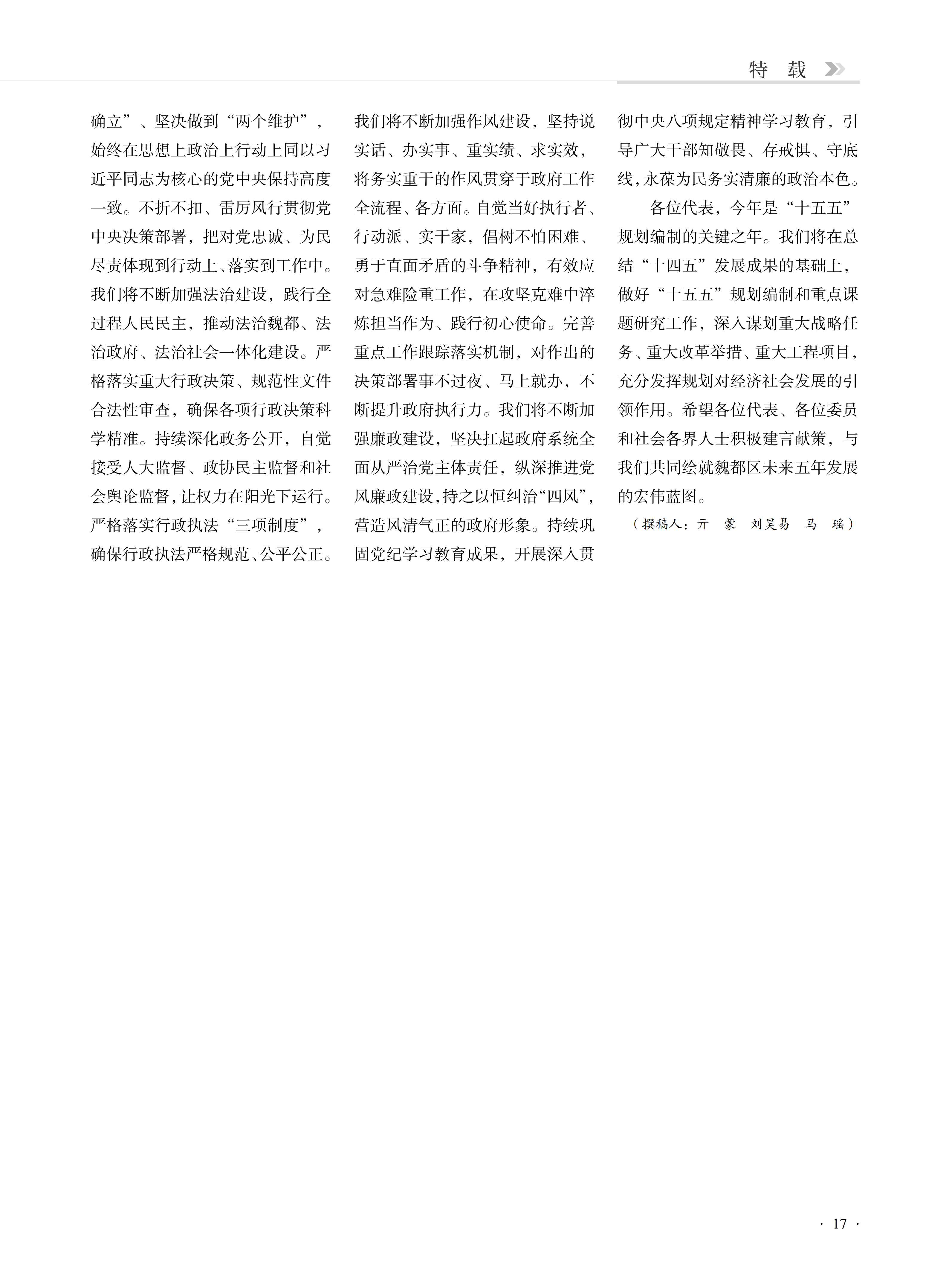 特 载

确立”、坚决做到“两个维护”，始终在思想上政治上行动上同以习近平同志为核心的党中央保持高度一致。不折不扣、雷厉风行贯彻党中央决策部署，把对党忠诚、为民尽责体现到行动上、落实到工作中。我们将不断加强法治建设，践行全过程人民民主，推动法治魏都、法治政府、法治社会一体化建设。严格落实重大行政决策、规范性文件合法性审查，确保各项行政决策科学精准。持续深化政务公开，自觉接受人大监督、政协民主监督和社会舆论监督，让权力在阳光下运行。严格落实行政执法“三项制度”，确保行政执法严格规范、公平公正。我们将不断加强作风建设，坚持说实话、办实事、重实绩、求实效，将务实重干的作风贯穿于政府工作全流程、各方面。自觉当好执行者、行动派、实干家，倡树不怕困难、勇于直面矛盾的斗争精神，有效应对急难险重工作，在攻坚克难中淬炼担当作为、践行初心使命。完善重点工作跟踪落实机制，对作出的决策部署事不过夜、马上就办，不断提升政府执行力。我们将不断加强廉政建设，坚决扛起政府系统全面从严治党主体责任，纵深推进党风廉政建设，持之以恒纠治“四风”，营造风清气正的政府形象。持续巩固党纪学习教育成果，开展深入贯彻中央八项规定精神学习教育，引导广大干部知敬畏、存戒惧、守底线，永葆为民务实清廉的政治本色。

各位代表，今年是“十五五”规划编制的关键之年。我们将在总结“十四五”发展成果的基础上，做好“十五五”规划编制和重点课题研究工作，深入谋划重大战略任务、重大改革举措、重大工程项目，充分发挥规划对经济社会发展的引领作用。希望各位代表、各位委员和社会各界人士积极建言献策，与我们共同绘就魏都区未来五年发展的宏伟蓝图。

（撰稿人：亓 蒙 刘昊易 马 瑶）

· 17 ·